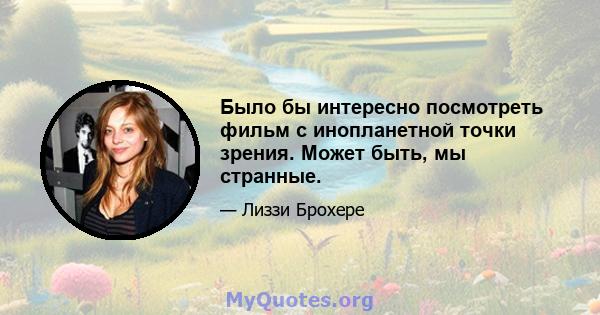 Было бы интересно посмотреть фильм с инопланетной точки зрения. Может быть, мы странные.

— Лиззи Брохере

MyQuotes.org